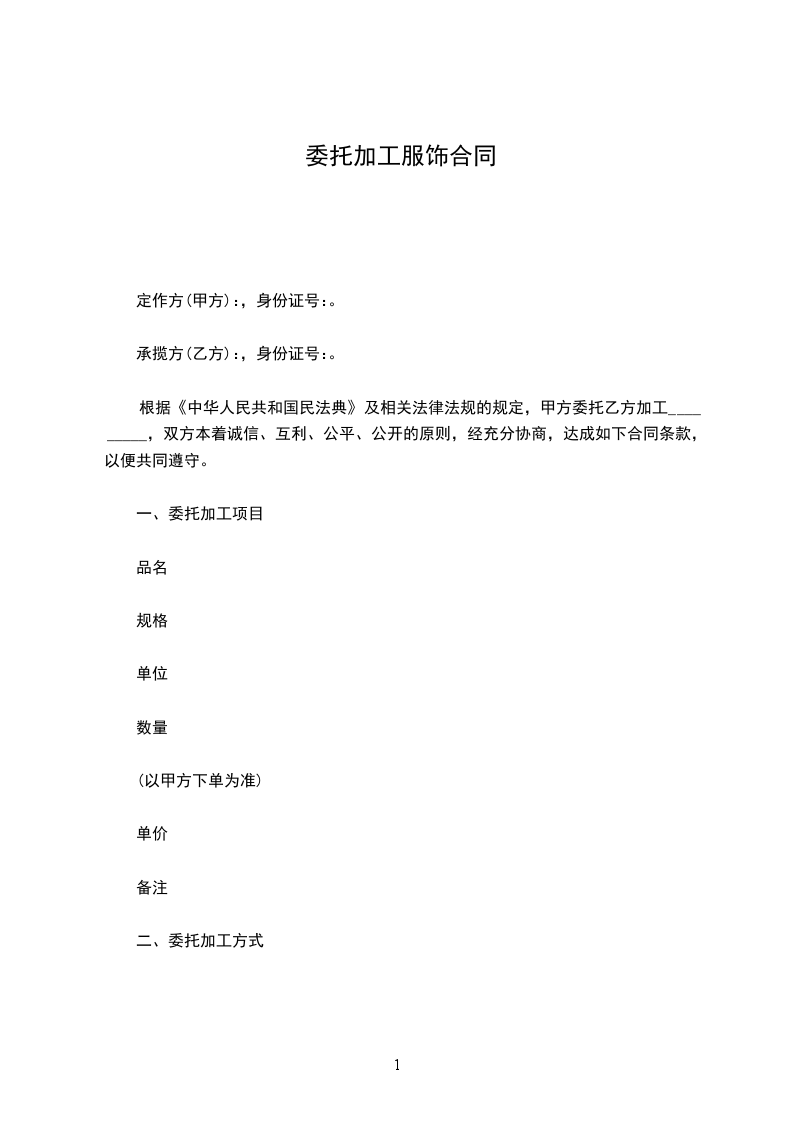 委托加工服饰合同

定作方(甲方)：，身份证号：。

承揽方(乙方)：，身份证号：。

根据《中华人民共和国民法典》及相关法律法规的规定，甲方委托乙方加工_________，双方本着诚信、互利、公平、公开的原则，经充分协商，达成如下合同条款，以便共同遵守。

一、委托加工项目

品名

规格

单位

数量

(以甲方下单为准)

单价

备注

二、委托加工方式

1